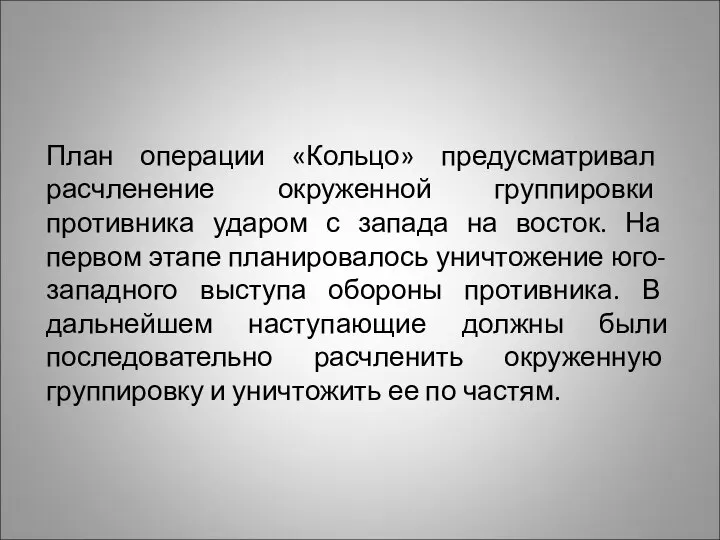 План операции «Кольцо» предусматривал расчленение окруженной группировки противника ударом с запада на восток. На первом этапе планировалось уничтожение юго-западного выступа обороны противника. В дальнейшем наступающие должны были последовательно расчленить окруженную группировку и уничтожить ее по частям.